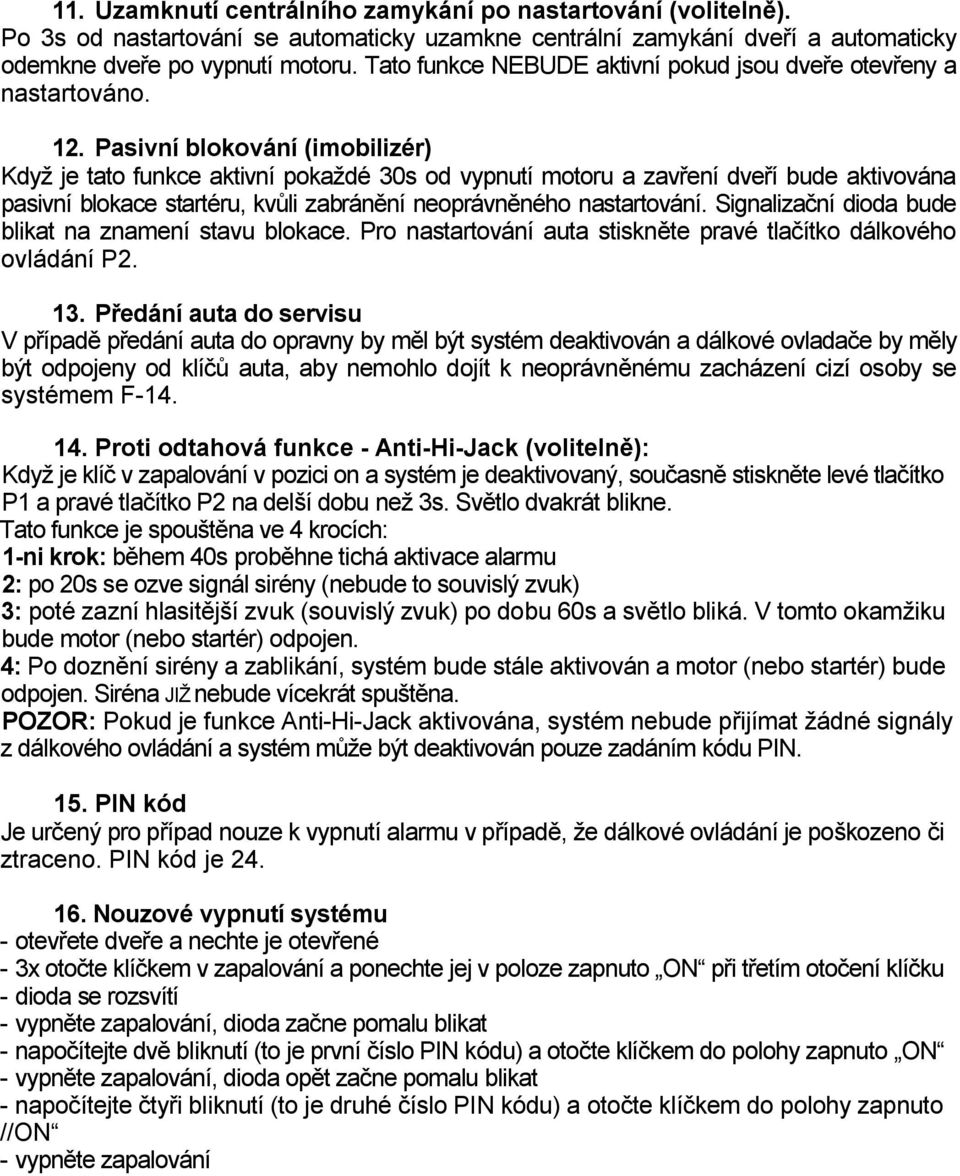 11. Uzamknutí centrálního zamykání po nastartování (volitelně).
Po 3s od nastartování se automaticky uzamkne centrální zamykání dveří a automaticky odemkne dveře po vypnutí motoru. Tato funkce NEBUDE aktivní pokud jsou dveře otevřeny a nastartováno.

12. Pasivní blokování (imobilizér)
Když je tato funkce aktivní pokaždé 30s od vypnutí motoru a zavření dveří bude aktivována pasivní blokace startéru, kvůli zabránění neoprávněného nastartování. Signalizační dioda bude blikat na znamení stavu blokace. Pro nastartování auta stiskněte pravé tlačítko dálkového ovládání P2.

13. Předání auta do servisu
V případě předání auta do opravny by měl být systém deaktivován a dálkové ovladače by měly být odpojeny od klíčů auta, aby nemohlo dojít k neoprávněnému zacházení cizí osoby se systémem F-14.

14. Proti odtahová funkce - Anti-Hi-Jack (volitelně):
Když je klíč v zapalování v pozici on a systém je deaktivovaný, současně stiskněte levé tlačítko P1 a pravé tlačítko P2 na delší dobu než 3s. Světlo dvakrát blikne.
Tato funkce je spouštěna ve 4 krocích:
1-ni krok: během 40s proběhne tichá aktivace alarmu
2: po 20s se ozve signál sirény (nebude to souvislý zvuk)
3: poté zazní hlasitější zvuk (souvislý zvuk) po dobu 60s a světlo bliká. V tomto okamžiku bude motor (nebo startér) odpojen.
4: Po doznění sirény a zablikání, systém bude stále aktivován a motor (nebo startér) bude odpojen. Siréna JIŽ nebude vícekrát spuštěna.
POZOR: Pokud je funkce Anti-Hi-Jack aktivována, systém nebude přijímat žádné signály z dálkového ovládání a systém může být deaktivován pouze zadáním kódu PIN.

15. PIN kód
Je určený pro případ nouze k vypnutí alarmu v případě, že dálkové ovládání je poškozeno či ztraceno. PIN kód je 24.

16. Nouzové vypnutí systému
- otevřete dveře a nechte je otevřené
- 3x otočte klíčkem v zapalování a ponechte jej v poloze zapnuto „ON“ při třetím otočení klíčku
- dioda se rozsvítí
- vypněte zapalování, dioda začne pomalu blikat
- napočítejte dvě bliknutí (to je první číslo PIN kódu) a otočte klíčkem do polohy zapnuto „ON“
- vypněte zapalování, dioda opět začne pomalu blikat
- napočítejte čtyři bliknutí (to je druhé číslo PIN kódu) a otočte klíčkem do polohy zapnuto //ON“
- vypněte zapalování